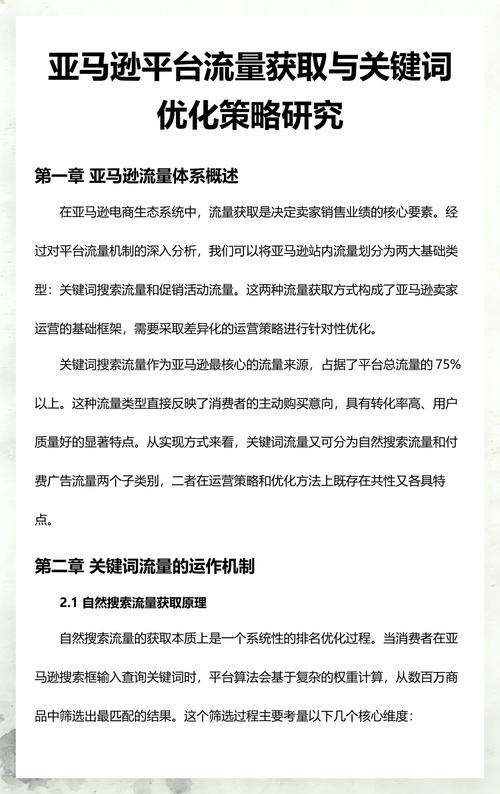 亚马逊平台流量获取与关键词优化策略研究

第一章 亚马逊流量体系概述

在亚马逊电商生态系统中，流量获取是决定卖家销售业绩的核心要素。经过对平台流量机制的深入分析，我们可以将亚马逊站内流量划分为两大基础类型：关键词搜索流量和促销活动流量。这两种流量获取方式构成了亚马逊卖家运营的基础框架，需要采取差异化的运营策略进行针对性优化。

关键词搜索流量作为亚马逊最核心的流量来源，占据了平台总流量的 75%以上。这种流量类型直接反映了消费者的主动购买意向，具有转化率高、用户质量好的显著特点。从实现方式来看，关键词流量又可分为自然搜索流量和付费广告流量两个子类别，二者在运营策略和优化方法上既存在共性又各具特点。

第二章 关键词流量的运作机制

2.1 自然搜索流量获取原理

自然搜索流量的获取本质上是一个系统性的排名优化过程。当消费者在亚马逊搜索框输入查询关键词时，平台算法会基于复杂的权重计算，从数百万商品中筛选出最匹配的结果。这个筛选过程主要考量以下几个核心维度：